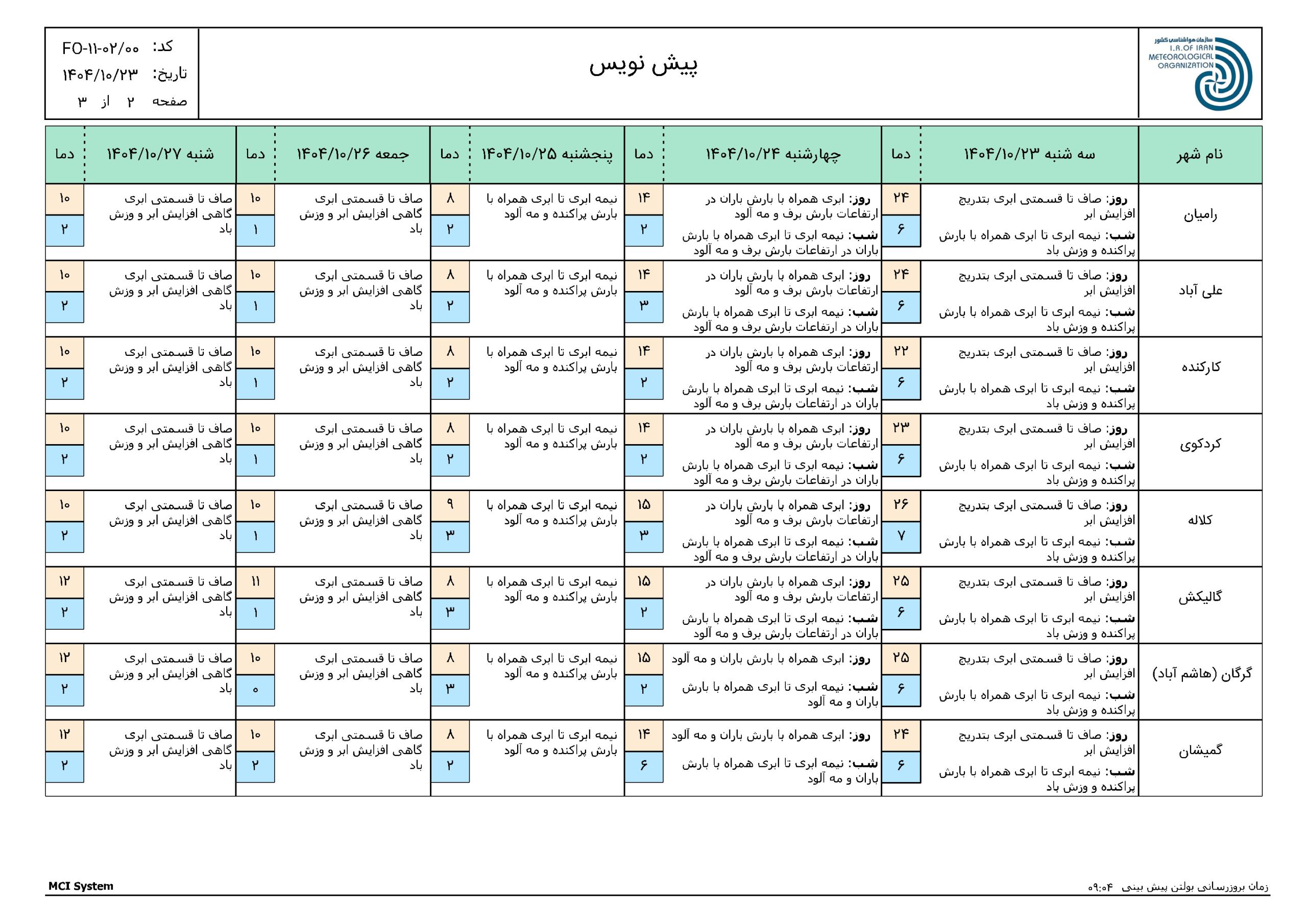 سازمان هواشناسی کشور
I.R.OF IRAN METEOROLOGICAL ORGANIZATION

پیش نویس

کد: FO-۱۱-۰۲/۰۰
تاریخ: ۱۴۰۴/۱۰/۲۳
صفحه ۲ از ۳

| نام شهر | سه شنبه ۱۴۰۴/۱۰/۲۳ | دما | چهارشنبه ۱۴۰۴/۱۰/۲۴ | دما | پنجشنبه ۱۴۰۴/۱۰/۲۵ | دما | جمعه ۱۴۰۴/۱۰/۲۶ | دما | شنبه ۱۴۰۴/۱۰/۲۷ | دما |
|---|---|---|---|---|---|---|---|---|---|---|
| رامیان | روز: صاف تا قسمتی ابری بتدریج افزایش ابر شب: نیمه ابری تا ابری همراه با بارش پراکنده و وزش باد | ۲۴ ۶ | روز: ابری همراه با بارش باران در ارتفاعات بارش برف و مه آلود شب: نیمه ابری تا ابری همراه با بارش باران در ارتفاعات بارش برف و مه آلود | ۱۴ ۲ | نیمه ابری تا ابری همراه با بارش پراکنده و مه آلود | ۸ ۲ | صاف تا قسمتی ابری گاهی افزایش ابر و وزش باد | ۱۰ ۱ | صاف تا قسمتی ابری گاهی افزایش ابر و وزش باد | ۱۰ ۲ |
| علی آباد | روز: صاف تا قسمتی ابری بتدریج افزایش ابر شب: نیمه ابری تا ابری همراه با بارش پراکنده و وزش باد | ۲۴ ۶ | روز: ابری همراه با بارش باران در ارتفاعات بارش برف و مه آلود شب: نیمه ابری تا ابری همراه با بارش باران در ارتفاعات بارش برف و مه آلود | ۱۴ ۳ | نیمه ابری تا ابری همراه با بارش پراکنده و مه آلود | ۸ ۲ | صاف تا قسمتی ابری گاهی افزایش ابر و وزش باد | ۱۰ ۱ | صاف تا قسمتی ابری گاهی افزایش ابر و وزش باد | ۱۰ ۲ |
| کارکنده | روز: صاف تا قسمتی ابری بتدریج افزایش ابر شب: نیمه ابری تا ابری همراه با بارش پراکنده و وزش باد | ۲۲ ۶ | روز: ابری همراه با بارش باران در ارتفاعات بارش برف و مه آلود شب: نیمه ابری تا ابری همراه با بارش باران در ارتفاعات بارش برف و مه آلود | ۱۴ ۲ | نیمه ابری تا ابری همراه با بارش پراکنده و مه آلود | ۸ ۲ | صاف تا قسمتی ابری گاهی افزایش ابر و وزش باد | ۱۰ ۱ | صاف تا قسمتی ابری گاهی افزایش ابر و وزش باد | ۱۰ ۲ |
| کردکوی | روز: صاف تا قسمتی ابری بتدریج افزایش ابر شب: نیمه ابری تا ابری همراه با بارش پراکنده و وزش باد | ۲۳ ۶ | روز: ابری همراه با بارش باران در ارتفاعات بارش برف و مه آلود شب: نیمه ابری تا ابری همراه با بارش باران در ارتفاعات بارش برف و مه آلود | ۱۴ ۲ | نیمه ابری تا ابری همراه با بارش پراکنده و مه آلود | ۸ ۲ | صاف تا قسمتی ابری گاهی افزایش ابر و وزش باد | ۱۰ ۱ | صاف تا قسمتی ابری گاهی افزایش ابر و وزش باد | ۱۰ ۲ |
| کلاله | روز: صاف تا قسمتی ابری بتدریج افزایش ابر شب: نیمه ابری تا ابری همراه با بارش پراکنده و وزش باد | ۲۶ ۷ | روز: ابری همراه با بارش باران در ارتفاعات بارش برف و مه آلود شب: نیمه ابری تا ابری همراه با بارش باران در ارتفاعات بارش برف و مه آلود | ۱۵ ۳ | نیمه ابری تا ابری همراه با بارش پراکنده و مه آلود | ۹ ۳ | صاف تا قسمتی ابری گاهی افزایش ابر و وزش باد | ۱۰ ۱ | صاف تا قسمتی ابری گاهی افزایش ابر و وزش باد | ۱۰ ۲ |
| گالیکش | روز: صاف تا قسمتی ابری بتدریج افزایش ابر شب: نیمه ابری تا ابری همراه با بارش پراکنده و وزش باد | ۲۵ ۶ | روز: ابری همراه با بارش باران در ارتفاعات بارش برف و مه آلود شب: نیمه ابری تا ابری همراه با بارش باران در ارتفاعات بارش برف و مه آلود | ۱۵ ۲ | نیمه ابری تا ابری همراه با بارش پراکنده و مه آلود | ۸ ۳ | صاف تا قسمتی ابری گاهی افزایش ابر و وزش باد | ۱۱ ۱ | صاف تا قسمتی ابری گاهی افزایش ابر و وزش باد | ۱۲ ۲ |
| گرگان (هاشم آباد) | روز: صاف تا قسمتی ابری بتدریج افزایش ابر شب: نیمه ابری تا ابری همراه با بارش پراکنده و وزش باد | ۲۵ ۶ | روز: ابری همراه با بارش باران و مه آلود شب: نیمه ابری تا ابری همراه با بارش باران و مه آلود | ۱۵ ۲ | نیمه ابری تا ابری همراه با بارش پراکنده و مه آلود | ۸ ۳ | صاف تا قسمتی ابری گاهی افزایش ابر و وزش باد | ۱۰ ۰ | صاف تا قسمتی ابری گاهی افزایش ابر و وزش باد | ۱۲ ۲ |
| گمیشان | روز: صاف تا قسمتی ابری بتدریج افزایش ابر شب: نیمه ابری تا ابری همراه با بارش پراکنده و وزش باد | ۲۴ ۶ | روز: ابری همراه با بارش باران و مه آلود شب: نیمه ابری تا ابری همراه با بارش باران و مه آلود | ۱۴ ۶ | نیمه ابری تا ابری همراه با بارش پراکنده و مه آلود | ۸ ۲ | صاف تا قسمتی ابری گاهی افزایش ابر و وزش باد | ۱۰ ۲ | صاف تا قسمتی ابری گاهی افزایش ابر و وزش باد | ۱۲ ۲ |

MCI System
زمان بروزرسانی بولتن پیش بینی ۰۹:۰۴